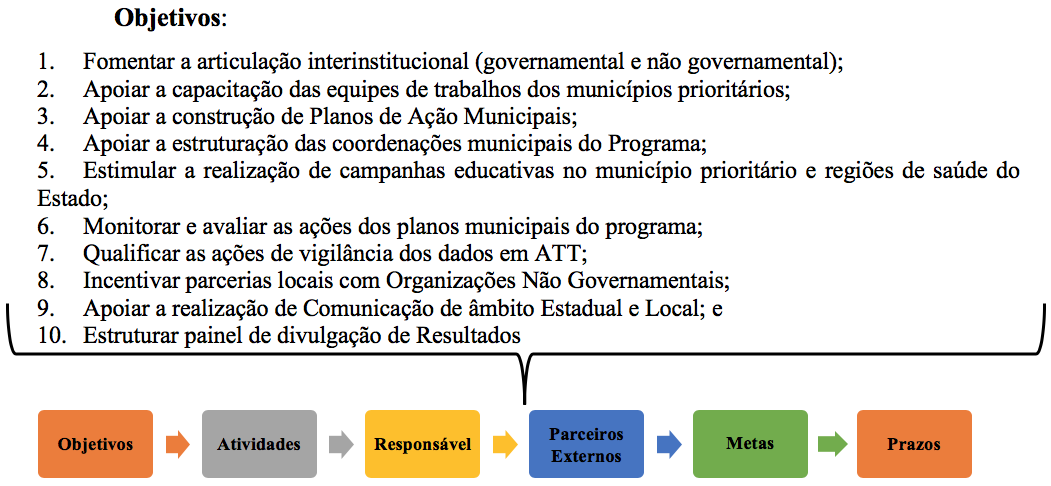 **Objetivos**:

1. Fomentar a articulação interinstitucional (governamental e não governamental);
2. Apoiar a capacitação das equipes de trabalhos dos municípios prioritários;
3. Apoiar a construção de Planos de Ação Municipais;
4. Apoiar a estruturação das coordenações municipais do Programa;
5. Estimular a realização de campanhas educativas no município prioritário e regiões de saúde do Estado;
6. Monitorar e avaliar as ações dos planos municipais do programa;
7. Qualificar as ações de vigilância dos dados em ATT;
8. Incentivar parcerias locais com Organizações Não Governamentais;
9. Apoiar a realização de Comunicação de âmbito Estadual e Local; e
10. Estruturar painel de divulgação de Resultados

Objetivos

Atividades

Responsável

Parceiros Externos

Metas

Prazos